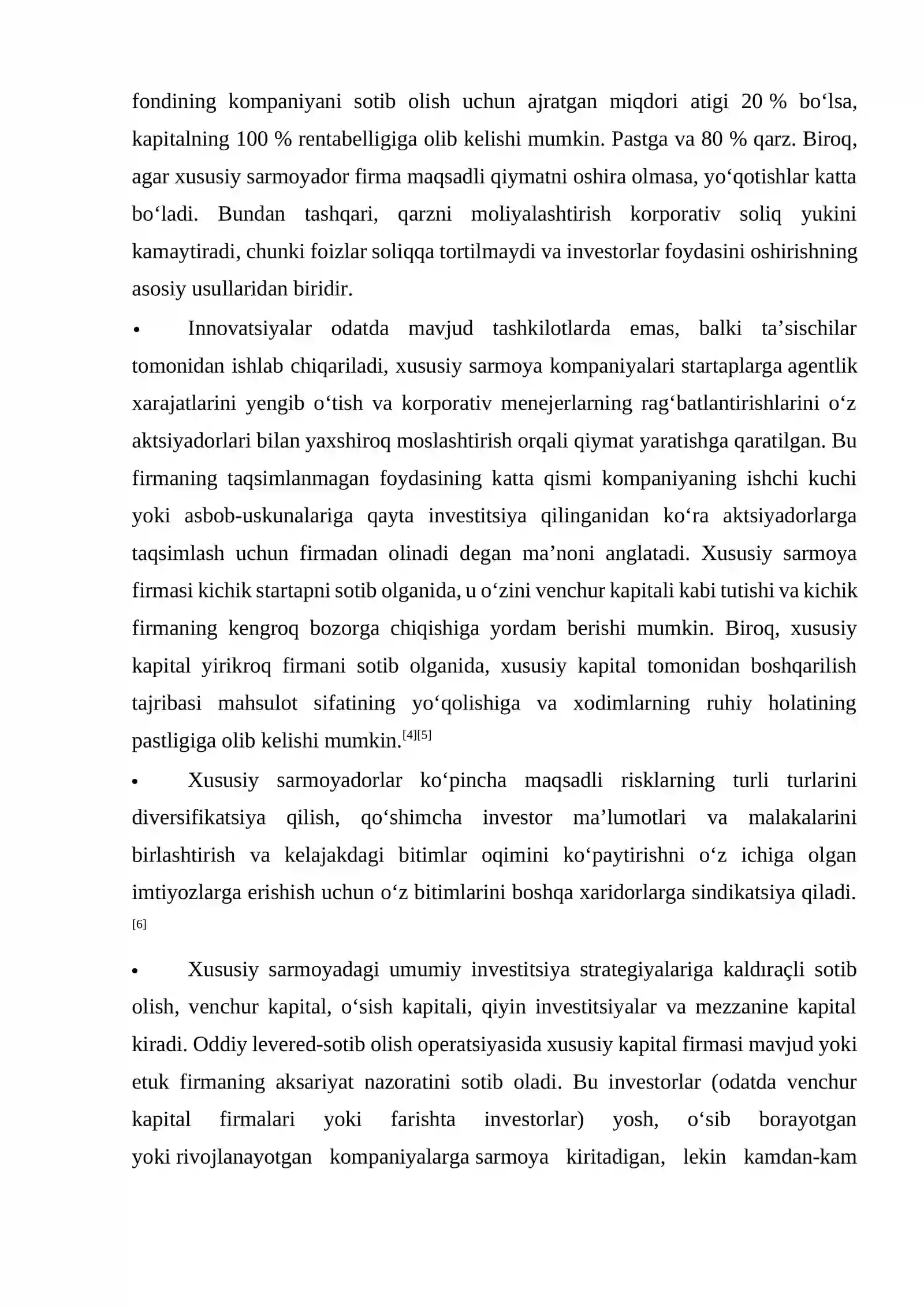 fondining kompaniyani sotib olish uchun ajratgan miqdori atigi 20 % bo'lsa, kapitalning 100 % rentabelligiga olib kelishi mumkin. Pastga va 80 % qarz. Biroq, agar xususiy sarmoyador firma maqsadli qiymatni oshira olmasa, yo'qotishlar katta bo'ladi. Bundan tashqari, qarzni moliyalashtirish korporativ soliq yukini kamaytiradi, chunki foizlar soliqqa tortilmaydi va investorlar foydasini oshirishning asosiy usullaridan biridir.

• Innovatsiyalar odatda mavjud tashkilotlarda emas, balki ta'sischilar tomonidan ishlab chiqariladi, xususiy sarmoya kompaniyalari startaplarga agentlik xarajatlarini yengib o'tish va korporativ menejerlarning rag'batlantirishlarini o'z aktsiyadorlari bilan yaxshiroq moslashtirish orqali qiymat yaratishga qaratilgan. Bu firmaning taqsimlanmagan foydasining katta qismi kompaniyaning ishchi kuchi yoki asbob-uskunalariga qayta investitsiya qilinganidan ko'ra aktsiyadorlarga taqsimlash uchun firmadan olinadi degan ma'noni anglatadi. Xususiy sarmoya firmasi kichik startapni sotib olganida, u o'zini venchur kapitali kabi tutishi va kichik firmaning kengroq bozorga chiqishiga yordam berishi mumkin. Biroq, xususiy kapital yirikroq firmani sotib olganida, xususiy kapital tomonidan boshqarilish tajribasi mahsulot sifatining yo'qolishiga va xodimlarning ruhiy holatining pastligiga olib kelishi mumkin.$^{[4][5]}$

• Xususiy sarmoyadorlar ko'pincha maqsadli risklarning turli turlarini diversifikatsiya qilish, qo'shimcha investor ma'lumotlari va malakalarini birlashtirish va kelajakdagi bitimlar oqimini ko'paytirishni o'z ichiga olgan imtiyozlarga erishish uchun o'z bitimlarini boshqa xaridorlarga sindikatsiya qiladi.$^{[6]}$

• Xususiy sarmoyadagi umumiy investitsiya strategiyalariga kaldıraçli sotib olish, venchur kapital, o'sish kapitali, qiyin investitsiyalar va mezzanine kapital kiradi. Oddiy levered-sotib olish operatsiyasida xususiy kapital firmasi mavjud yoki etuk firmaning aksariyat nazoratini sotib oladi. Bu investorlar (odatda venchur kapital firmalari yoki farishta investorlar) yosh, o'sib borayotgan yoki rivojlanayotgan kompaniyalarga sarmoya kiritadigan, lekin kamdan-kam